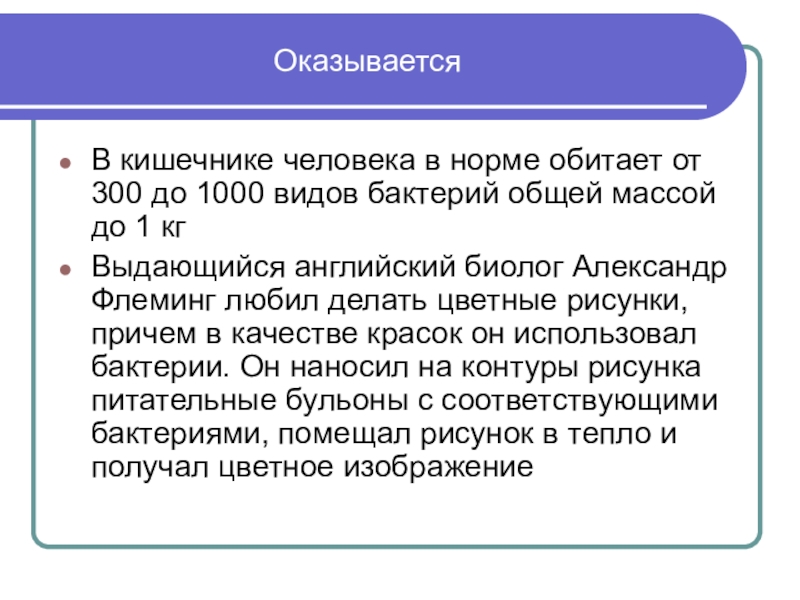 Оказывается

- В кишечнике человека в норме обитает от 300 до 1000 видов бактерий общей массой до 1 кг
- Выдающийся английский биолог Александр Флеминг любил делать цветные рисунки, причем в качестве красок он использовал бактерии. Он наносил на контуры рисунка питательные бульоны с соответствующими бактериями, помещал рисунок в тепло и получал цветное изображение